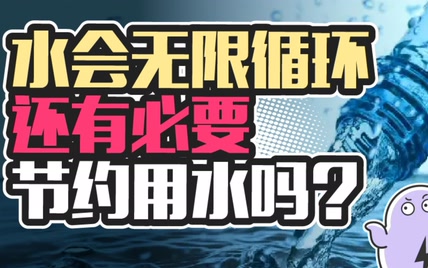 水会无限循环
还有必要
节约用水吗？